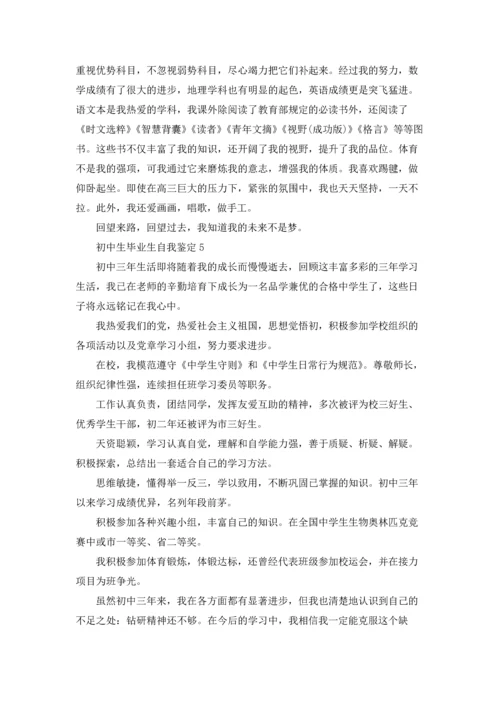 重视优势科目，不忽视弱势科目，尽心竭力把它们补起来。经过我的努力，数学成绩有了很大的进步，地理学科也有明显的起色，英语成绩更是突飞猛进。语文本是我热爱的学科，我课外除阅读了教育部规定的必读书外，还阅读了《时文选粹》《智慧背囊》《读者》《青年文摘》《视野(成功版)》《格言》等等图书。这些书不仅丰富了我的知识，还开阔了我的视野，提升了我的品位。体育不是我的强项，可我通过它来磨炼我的意志，增强我的体质。我喜欢踢毽，做仰卧起坐。即使在高三巨大的压力下，紧张的氛围中，我也天天坚持，一天不拉。此外，我还爱画画，唱歌，做手工。

回望来路，回望过去，我知道我的未来不是梦。

初中生毕业生自我鉴定 5

初中三年生活即将随着我的成长而慢慢逝去，回顾这丰富多彩的三年学习生活，我已在老师的辛勤培育下成长为一名品学兼优的合格中学生了，这些日子将永远铭记在我心中。

我热爱我们的党，热爱社会主义祖国，思想觉悟初，积极参加学校组织的各项活动以及党章学习小组，努力要求进步。

在校，我模范遵守《中学生守则》和《中学生日常行为规范》。尊敬师长，组织纪律性强，连续担任班学习委员等职务。

工作认真负责，团结同学，发挥友爱互助的精神，多次被评为校三好生、优秀学生干部，初二年还被评为市三好生。

天资聪颖，学习认真自觉，理解和自学能力强，善于质疑、析疑、解疑。积极探索，总结出一套适合自己的学习方法。

思维敏捷，懂得举一反三，学以致用，不断巩固已掌握的知识。初中三年以来学习成绩优异，名列年段前茅。

积极参加各种兴趣小组，丰富自己的知识。在全国中学生生物奥林匹克竞赛中或市一等奖、省二等奖。

我积极参加体育锻炼，体锻达标，还曾经代表班级参加校运会，并在接力项目为班争光。

虽然初中三年来，我在各方面都有显著进步，但我也清楚地认识到自己的不足之处：钻研精神还不够。在今后的学习中，我相信我一定能克服这个缺